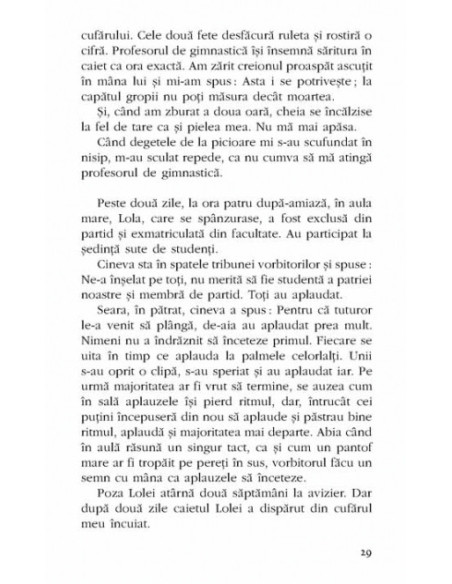 cufărului. Cele două fete desfăcură ruleta și rostiră o cifră. Profesorul de gimnastică își însemnă săritura în caiet ca ora exactă. Am zărit creionul proaspăt ascuțit în mâna lui și mi-am spus: Asta i se potrivește; la capătul gropii nu poți măsura decât moartea.

Și, când am zburat a doua oară, cheia se încălzise la fel de tare ca și pielea mea. Nu mă mai apăsa.

Când degetele de la picioare mi s-au scufundat în nisip, m-au sculat repede, ca nu cumva să mă atingă profesorul de gimnastică.

Peste două zile, la ora patru după-amiază, în aula mare, Lola, care se spânzurase, a fost exclusă din partid și exmatriculată din facultate. Au participat la ședință sute de studenți.

Cineva sta în spatele tribunei vorbitorilor și spuse: Ne-a înșelat pe toți, nu merită să fie studentă a patriei noastre și membră de partid. Toți au aplaudat.

Seara, în pătrat, cineva a spus: Pentru că tuturor le-a venit să plângă, de-aia au aplaudat prea mult. Nimeni nu a îndrăznit să înceteze primul. Fiecare se uita în timp ce aplauda la palmele celorlalți. Unii s-au oprit o clipă, s-au speriat și au aplaudat iar. Pe urmă majoritatea ar fi vrut să termine, se auzea cum în sală aplauzele își pierd ritmul, dar, întrucât cei puțini începuseră din nou să aplaude și păstrau bine ritmul, aplaudă și majoritatea mai departe. Abia când în aulă răsună un singur tact, ca și cum un pantof mare ar fi tropăit pe pereți în sus, vorbitorul făcu un semn cu mâna ca aplauzele să înceteze.

Poza Lolei atârnă două săptămâni la avizier. Dar după două zile caietul Lolei a dispărut din cufărul meu încuiat.

29